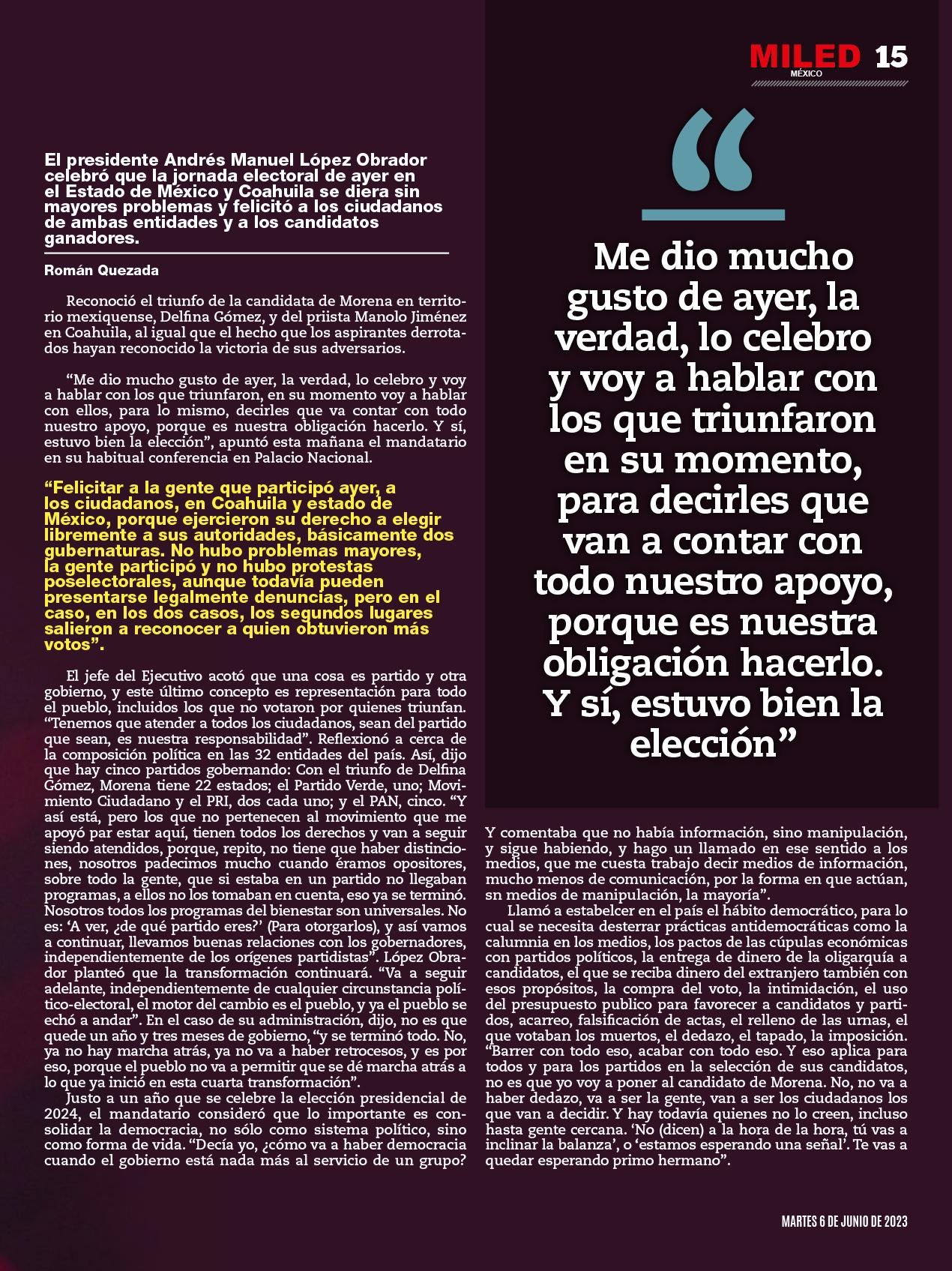 MILED MÉXICO 15

El presidente Andrés Manuel López Obrador celebró que la jornada electoral de ayer en el Estado de México y Coahuila se diera sin mayores problemas y felicitó a los ciudadanos de ambas entidades y a los candidatos ganadores.

Román Quezada

Reconoció el triunfo de la candidata de Morena en territorio mexiquense, Delfina Gómez, y del priista Manolo Jiménez en Coahuila, al igual que el hecho que los aspirantes derrotados hayan reconocido la victoria de sus adversarios.

“Me dio mucho gusto de ayer, la verdad, lo celebro y voy a hablar con los que triunfaron, en su momento voy a hablar con ellos, para lo mismo, decirles que va contar con todo nuestro apoyo, porque es nuestra obligación hacerlo. Y sí, estuvo bien la elección”, apuntó esta mañana el mandatario en su habitual conferencia en Palacio Nacional.

“Felicitar a la gente que participó ayer, a los ciudadanos, en Coahuila y estado de México, porque ejercieron su derecho a elegir libremente a sus autoridades, básicamente dos gubernaturas. No hubo problemas mayores, la gente participó y no hubo protestas poselectorales, aunque todavía pueden presentarse legalmente denuncias, pero en el caso, en los dos casos, los segundos lugares salieron a reconocer a quien obtuvieron más votos”.

El jefe del Ejecutivo acotó que una cosa es partido y otra gobierno, y este último concepto es representación para todo el pueblo, incluidos los que no votaron por quienes triunfan. “Tenemos que atender a todos los ciudadanos, sean del partido que sean, es nuestra responsabilidad”. Reflexionó a cerca de la composición política en las 32 entidades del país. Así, dijo que hay cinco partidos gobernando: Con el triunfo de Delfina Gómez, Morena tiene 22 estados; el Partido Verde, uno; Movimiento Ciudadano y el PRI, dos cada uno; y el PAN, cinco. “Y así está, pero los que no pertenecen al movimiento que me apoyó par estar aquí, tienen todos los derechos y van a seguir siendo atendidos, porque, repito, no tiene que haber distinciones, nosotros padecimos mucho cuando éramos opositores, sobre todo la gente, que si estaba en un partido no llegaban programas, a ellos no los tomaban en cuenta, eso ya se terminó. Nosotros todos los programas del bienestar son universales. No es: ‘A ver, ¿de qué partido eres?’ (Para otorgarlos), y así vamos a continuar, llevamos buenas relaciones con los gobernadores, independientemente de los orígenes partidistas”. López Obrador planteó que la transformación continuará. “Va a seguir adelante, independientemente de cualquier circunstancia político-electoral, el motor del cambio es el pueblo, y ya el pueblo se echó a andar”. En el caso de su administración, dijo, no es que quede un año y tres meses de gobierno, “y se terminó todo. No, ya no hay marcha atrás, ya no va a haber retrocesos, y es por eso, porque el pueblo no va a permitir que se dé marcha atrás a lo que ya inició en esta cuarta transformación”.

Justo a un año que se celebre la elección presidencial de 2024, el mandatario consideró que lo importante es consolidar la democracia, no sólo como sistema político, sino como forma de vida. “Decía yo, ¿cómo va a haber democracia cuando el gobierno está nada más al servicio de un grupo?

“

Me dio mucho gusto de ayer, la verdad, lo celebro y voy a hablar con los que triunfaron en su momento, para decirles que van a contar con todo nuestro apoyo, porque es nuestra obligación hacerlo. Y sí, estuvo bien la elección”

Y comentaba que no había información, sino manipulación, y sigue habiendo, y hago un llamado en ese sentido a los medios, que me cuesta trabajo decir medios de información, mucho menos de comunicación, por la forma en que actúan, sn medios de manipulación, la mayoría”.

Llamó a estabelcer en el país el hábito democrático, para lo cual se necesita desterrar prácticas antidemocráticas como la calumnia en los medios, los pactos de las cúpulas económicas con partidos políticos, la entrega de dinero de la oligarquía a candidatos, el que se reciba dinero del extranjero también con esos propósitos, la compra del voto, la intimidación, el uso del presupuesto publico para favorecer a candidatos y partidos, acarreo, falsificación de actas, el relleno de las urnas, el que votaban los muertos, el dedazo, el tapado, la imposición. “Barrer con todo eso, acabar con todo eso. Y eso aplica para todos y para los partidos en la selección de sus candidatos, no es que yo voy a poner al candidato de Morena. No, no va a haber dedazo, va a ser la gente, van a ser los ciudadanos los que van a decidir. Y hay todavía quienes no lo creen, incluso hasta gente cercana. ‘No (dicen) a la hora de la hora, tú vas a inclinar la balanza’, o ‘estamos esperando una señal’. Te vas a quedar esperando primo hermano”.

MARTES 6 DE JUNIO DE 2023